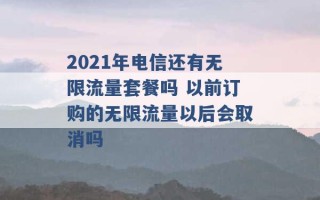 2021年电信还有无限流量套餐吗 以前订购的无限流量以后会取消吗